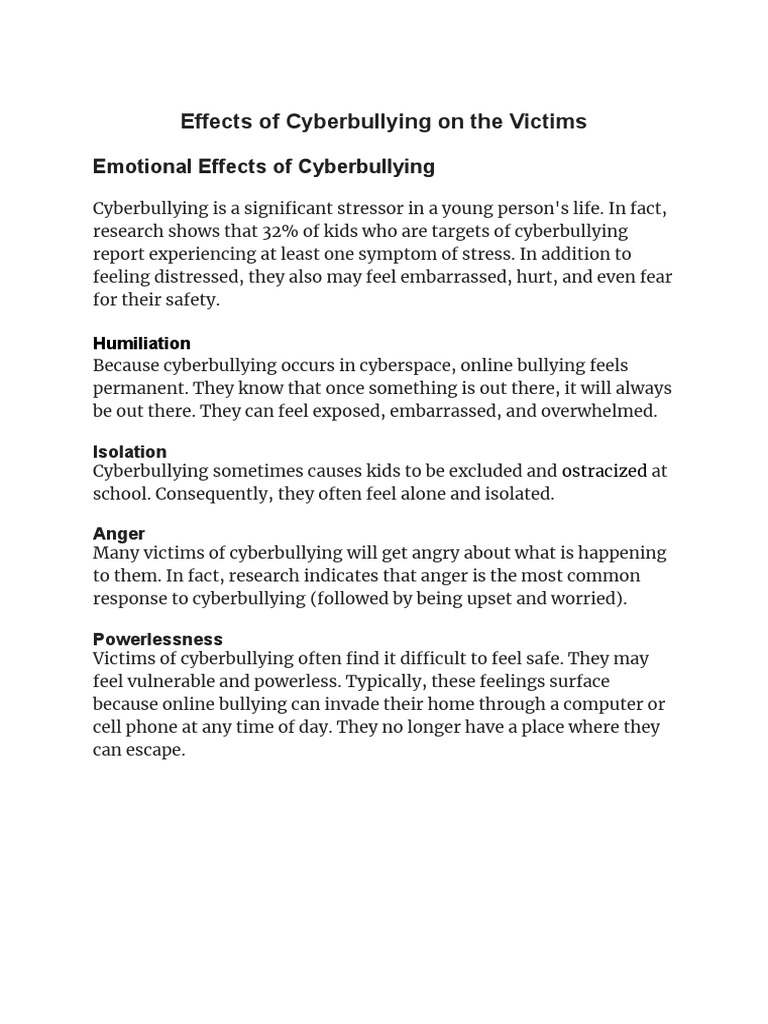 Effects of Cyberbullying on the Victims

Emotional Effects of Cyberbullying

Cyberbullying is a significant stressor in a young person's life. In fact, research shows that 32% of kids who are targets of cyberbullying report experiencing at least one symptom of stress. In addition to feeling distressed, they also may feel embarrassed, hurt, and even fear for their safety.

Humiliation
Because cyberbullying occurs in cyberspace, online bullying feels permanent. They know that once something is out there, it will always be out there. They can feel exposed, embarrassed, and overwhelmed.

Isolation
Cyberbullying sometimes causes kids to be excluded and ostracized at school. Consequently, they often feel alone and isolated.

Anger
Many victims of cyberbullying will get angry about what is happening to them. In fact, research indicates that anger is the most common response to cyberbullying (followed by being upset and worried).

Powerlessness
Victims of cyberbullying often find it difficult to feel safe. They may feel vulnerable and powerless. Typically, these feelings surface because online bullying can invade their home through a computer or cell phone at any time of day. They no longer have a place where they can escape.